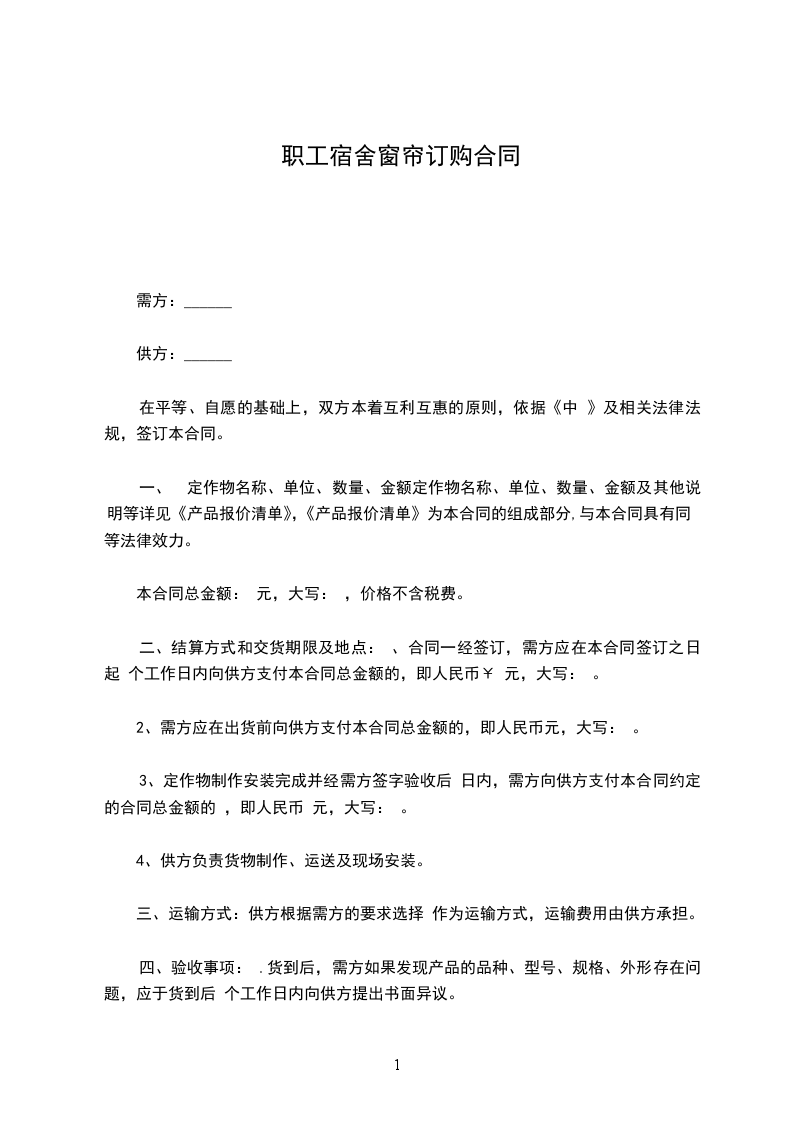 职工宿舍窗帘订购合同

需方：______

供方：______

在平等、自愿的基础上，双方本着互利互惠的原则，依据《中 》及相关法律法规，签订本合同。

一、 定作物名称、单位、数量、金额定作物名称、单位、数量、金额及其他说明等详见《产品报价清单》,《产品报价清单》为本合同的组成部分,与本合同具有同等法律效力。

本合同总金额： 元，大写： ，价格不含税费。

二、结算方式和交货期限及地点： 、合同一经签订，需方应在本合同签订之日起 个工作日内向供方支付本合同总金额的，即人民币￥ 元，大写： 。

2、需方应在出货前向供方支付本合同总金额的，即人民币元，大写： 。

3、定作物制作安装完成并经需方签字验收后 日内，需方向供方支付本合同约定的合同总金额的 ，即人民币 元，大写： 。

4、供方负责货物制作、运送及现场安装。

三、运输方式：供方根据需方的要求选择 作为运输方式，运输费用由供方承担。

四、验收事项： .货到后，需方如果发现产品的品种、型号、规格、外形存在问题，应于货到后 个工作日内向供方提出书面异议。

1